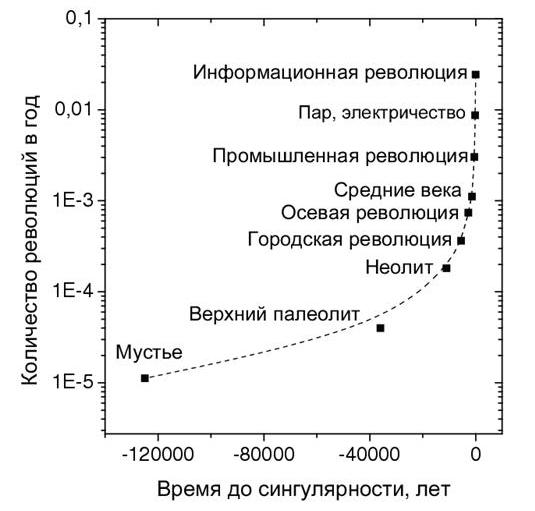 Количество революций в год

0,1
0,01
1E-3
1E-4
1E-5

Информационная революция
Пар, электричество
Промышленная революция
Средние века
Осевая революция
Городская революция
Неолит
Верхний палеолит
Мустье

-120000
-80000
-40000
0

Время до сингулярности, лет